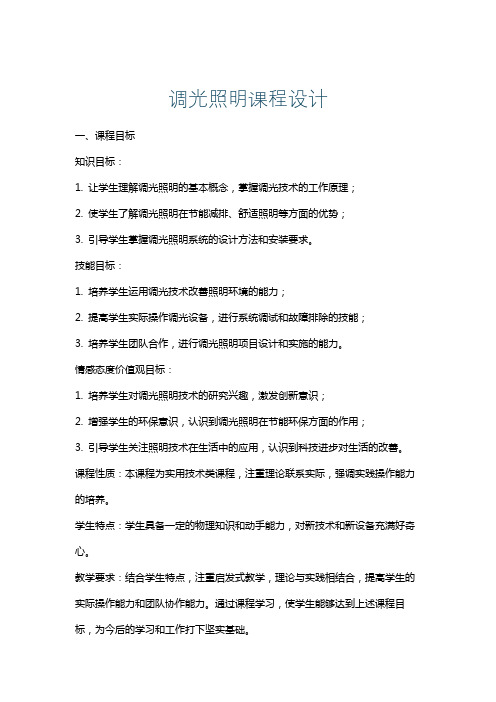 调光照明课程设计

一、课程目标

知识目标：

1. 让学生理解调光照明的基本概念，掌握调光技术的工作原理；

2. 使学生了解调光照明在节能减排、舒适照明等方面的优势；

3. 引导学生掌握调光照明系统的设计方法和安装要求。

技能目标：

1. 培养学生运用调光技术改善照明环境的能力；

2. 提高学生实际操作调光设备，进行系统调试和故障排除的技能；

3. 培养学生团队合作，进行调光照明项目设计和实施的能力。

情感态度价值观目标：

1. 培养学生对调光照明技术的研究兴趣，激发创新意识；

2. 增强学生的环保意识，认识到调光照明在节能环保方面的作用；

3. 引导学生关注照明技术在生活中的应用，认识到科技进步对生活的改善。

课程性质：本课程为实用技术类课程，注重理论联系实际，强调实践操作能力的培养。

学生特点：学生具备一定的物理知识和动手能力，对新技术和新设备充满好奇心。

教学要求：结合学生特点，注重启发式教学，理论与实践相结合，提高学生的实际操作能力和团队协作能力。通过课程学习，使学生能够达到上述课程目标，为今后的学习和工作打下坚实基础。